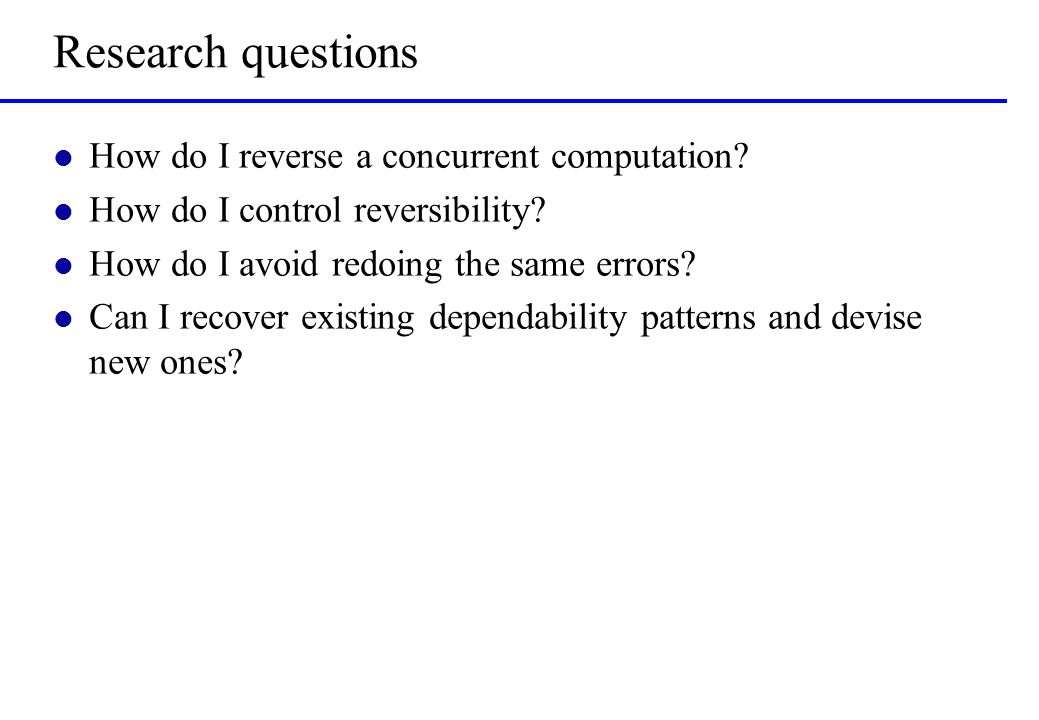 Research questions

- How do I reverse a concurrent computation?
- How do I control reversibility?
- How do I avoid redoing the same errors?
- Can I recover existing dependability patterns and devise new ones?